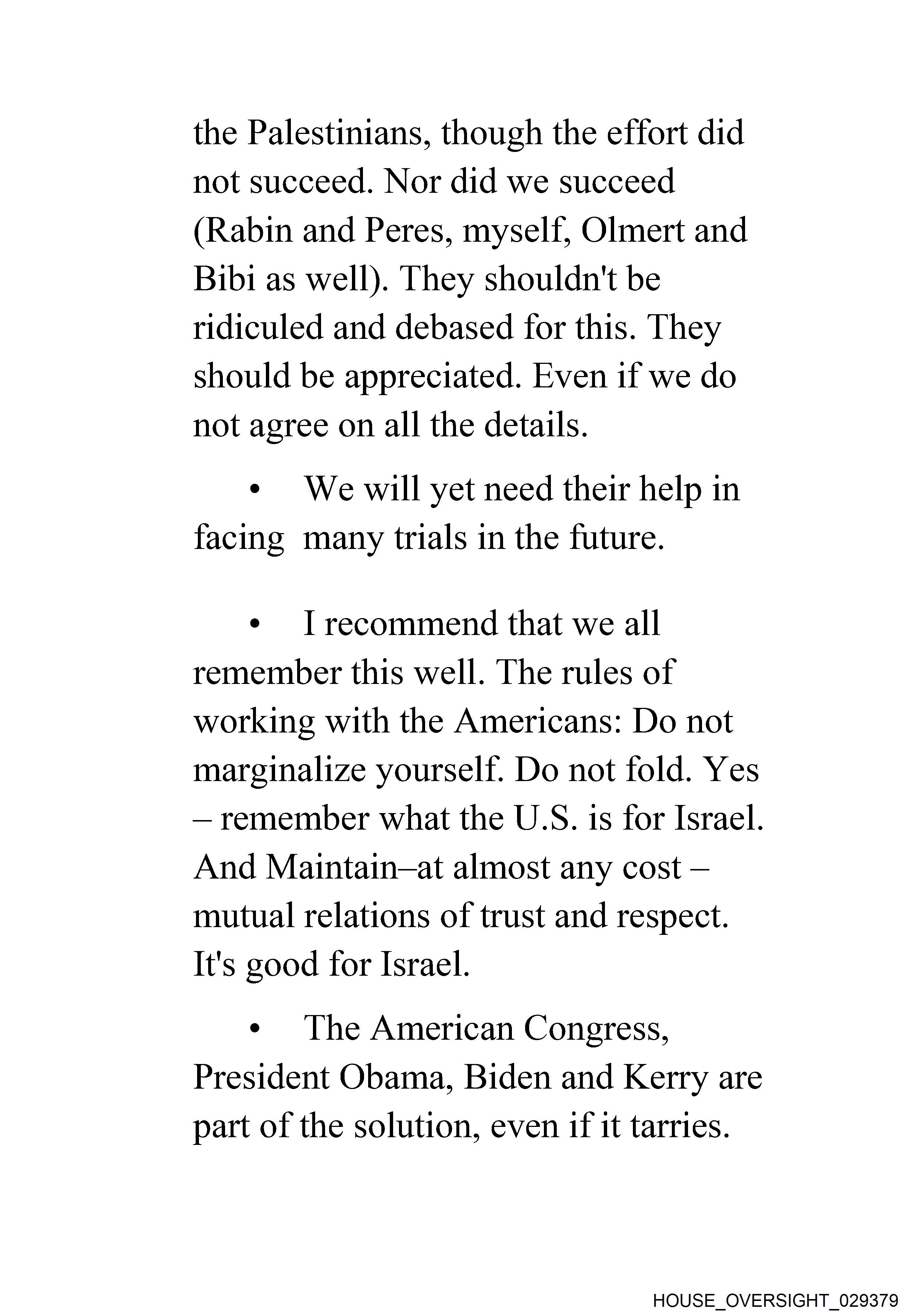 the Palestinians, though the effort did not succeed. Nor did we succeed (Rabin and Peres, myself, Olmert and Bibi as well). They shouldn't be ridiculed and debased for this. They should be appreciated. Even if we do not agree on all the details.

• We will yet need their help in facing many trials in the future.

• I recommend that we all remember this well. The rules of working with the Americans: Do not marginalize yourself. Do not fold. Yes – remember what the U.S. is for Israel. And Maintain–at almost any cost – mutual relations of trust and respect. It's good for Israel.

• The American Congress, President Obama, Biden and Kerry are part of the solution, even if it tarries.

HOUSE_OVERSIGHT_029379